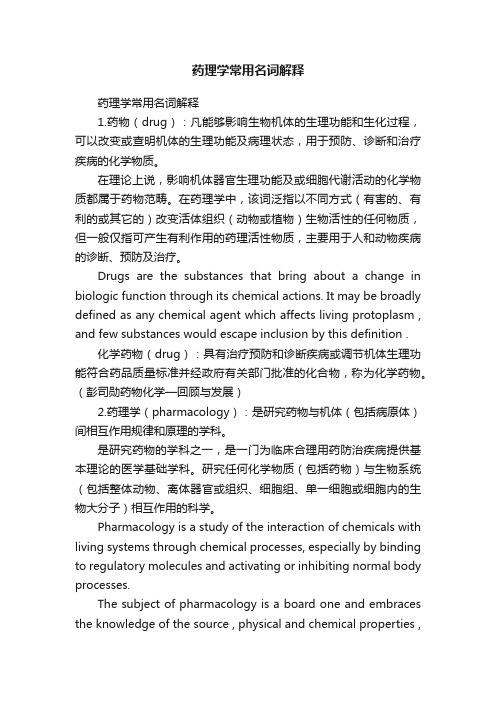 药理学常用名词解释

药理学常用名词解释

1.药物（drug）：凡能够影响生物机体的生理功能和生化过程，可以改变或查明机体的生理功能及病理状态，用于预防、诊断和治疗疾病的化学物质。

在理论上说，影响机体器官生理功能及或细胞代谢活动的化学物质都属于药物范畴。在药理学中，该词泛指以不同方式（有害的、有利的或其它的）改变活体组织（动物或植物）生物活性的任何物质，但一般仅指可产生有利作用的药理活性物质，主要用于人和动物疾病的诊断、预防及治疗。

Drugs are the substances that bring about a change in biologic function through its chemical actions. It may be broadly defined as any chemical agent which affects living protoplasm , and few substances would escape inclusion by this definition .

化学药物（drug）：具有治疗预防和诊断疾病或调节机体生理功能符合药品质量标准并经政府有关部门批准的化合物，称为化学药物。（彭司勋药物化学—回顾与发展）

2.药理学（pharmacology）：是研究药物与机体（包括病原体）间相互作用规律和原理的学科。

是研究药物的学科之一，是一门为临床合理用药防治疾病提供基本理论的医学基础学科。研究任何化学物质（包括药物）与生物系统（包括整体动物、离体器官或组织、细胞组、单一细胞或细胞内的生物大分子）相互作用的科学。

Pharmacology is a study of the interaction of chemicals with living systems through chemical processes, especially by binding to regulatory molecules and activating or inhibiting normal body processes.

The subject of pharmacology is a board one and embraces the knowledge of the source , physical and chemical properties ,